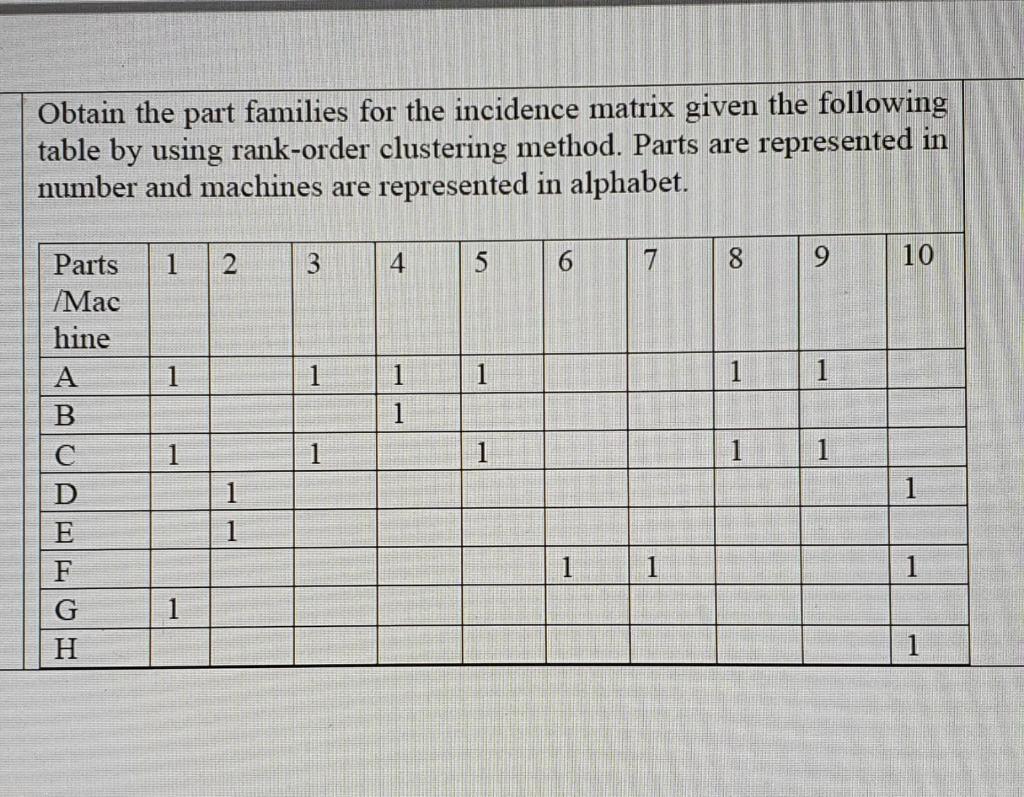 Obtain the part families for the incidence matrix given the following table by using rank-order clustering method. Parts are represented in number and machines are represented in alphabet.

| Parts /Machine | 1 | 2 | 3 | 4 | 5 | 6 | 7 | 8 | 9 | 10 |
|---|---|---|---|---|---|---|---|---|---|---|
| A | 1 | | 1 | 1 | 1 | | | 1 | 1 | |
| B | | | | 1 | | | | | | |
| C | 1 | | 1 | | 1 | | | 1 | 1 | |
| D | | 1 | | | | | | | | 1 |
| E | | 1 | | | | | | | | |
| F | | | | | | 1 | 1 | | | 1 |
| G | 1 | | | | | | | | | |
| H | | | | | | | | | | 1 |